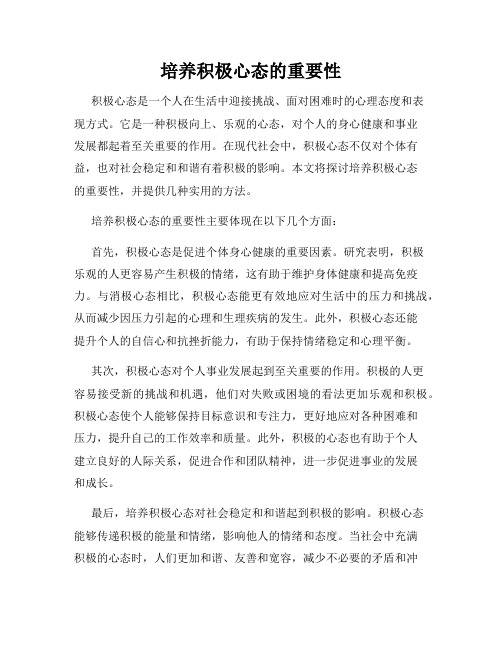 培养积极心态的重要性

积极心态是一个人在生活中迎接挑战、面对困难时的心理态度和表现方式。它是一种积极向上、乐观的心态，对个人的身心健康和事业发展都起着至关重要的作用。在现代社会中，积极心态不仅对个体有益，也对社会稳定和和谐有着积极的影响。本文将探讨培养积极心态的重要性，并提供几种实用的方法。

培养积极心态的重要性主要体现在以下几个方面：

首先，积极心态是促进个体身心健康的重要因素。研究表明，积极乐观的人更容易产生积极的情绪，这有助于维护身体健康和提高免疫力。与消极心态相比，积极心态能更有效地应对生活中的压力和挑战，从而减少因压力引起的心理和生理疾病的发生。此外，积极心态还能提升个人的自信心和抗挫折能力，有助于保持情绪稳定和心理平衡。

其次，积极心态对个人事业发展起到至关重要的作用。积极的人更容易接受新的挑战和机遇，他们对失败或困境的看法更加乐观和积极。积极心态使个人能够保持目标意识和专注力，更好地应对各种困难和压力，提升自己的工作效率和质量。此外，积极的心态也有助于个人建立良好的人际关系，促进合作和团队精神，进一步促进事业的发展和成长。

最后，培养积极心态对社会稳定和和谐起到积极的影响。积极心态能够传递积极的能量和情绪，影响他人的情绪和态度。当社会中充满积极的心态时，人们更加和谐、友善和宽容，减少不必要的矛盾和冲